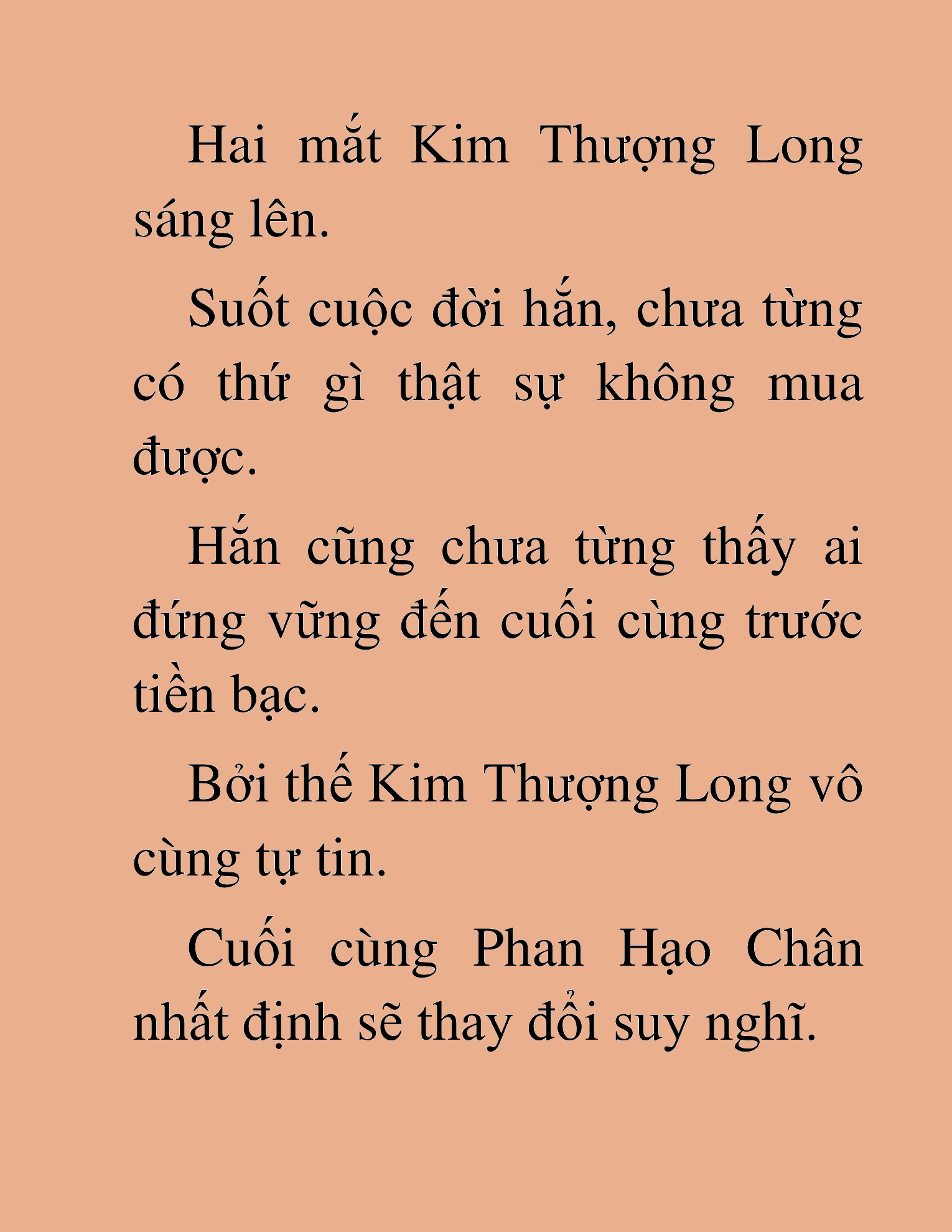 Hai mắt Kim Thượng Long sáng lên.

Suốt cuộc đời hắn, chưa từng có thứ gì thật sự không mua được.

Hắn cũng chưa từng thấy ai đứng vững đến cuối cùng trước tiền bạc.

Bởi thế Kim Thượng Long vô cùng tự tin.

Cuối cùng Phan Hạo Chân nhất định sẽ thay đổi suy nghĩ.